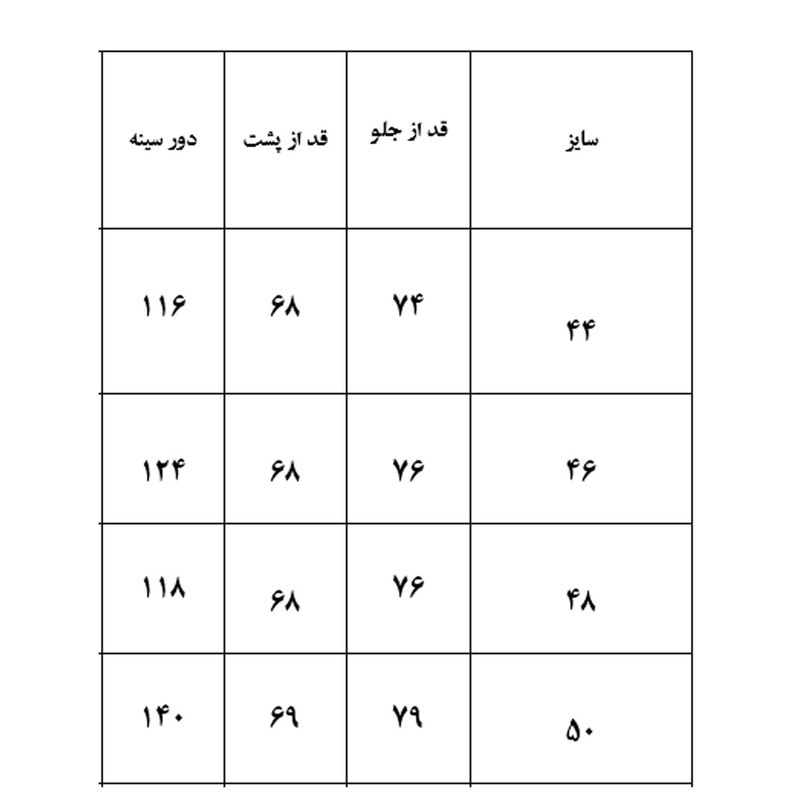 | سایز | قد از جلو | قد از پشت | دور سینه |
|---|---|---|---|
| ۴۴ | ۷۴ | ۶۸ | ۱۱۶ |
| ۴۶ | ۷۶ | ۶۸ | ۱۲۴ |
| ۴۸ | ۷۶ | ۶۸ | ۱۱۸ |
| ۵۰ | ۷۹ | ۶۹ | ۱۴۰ |